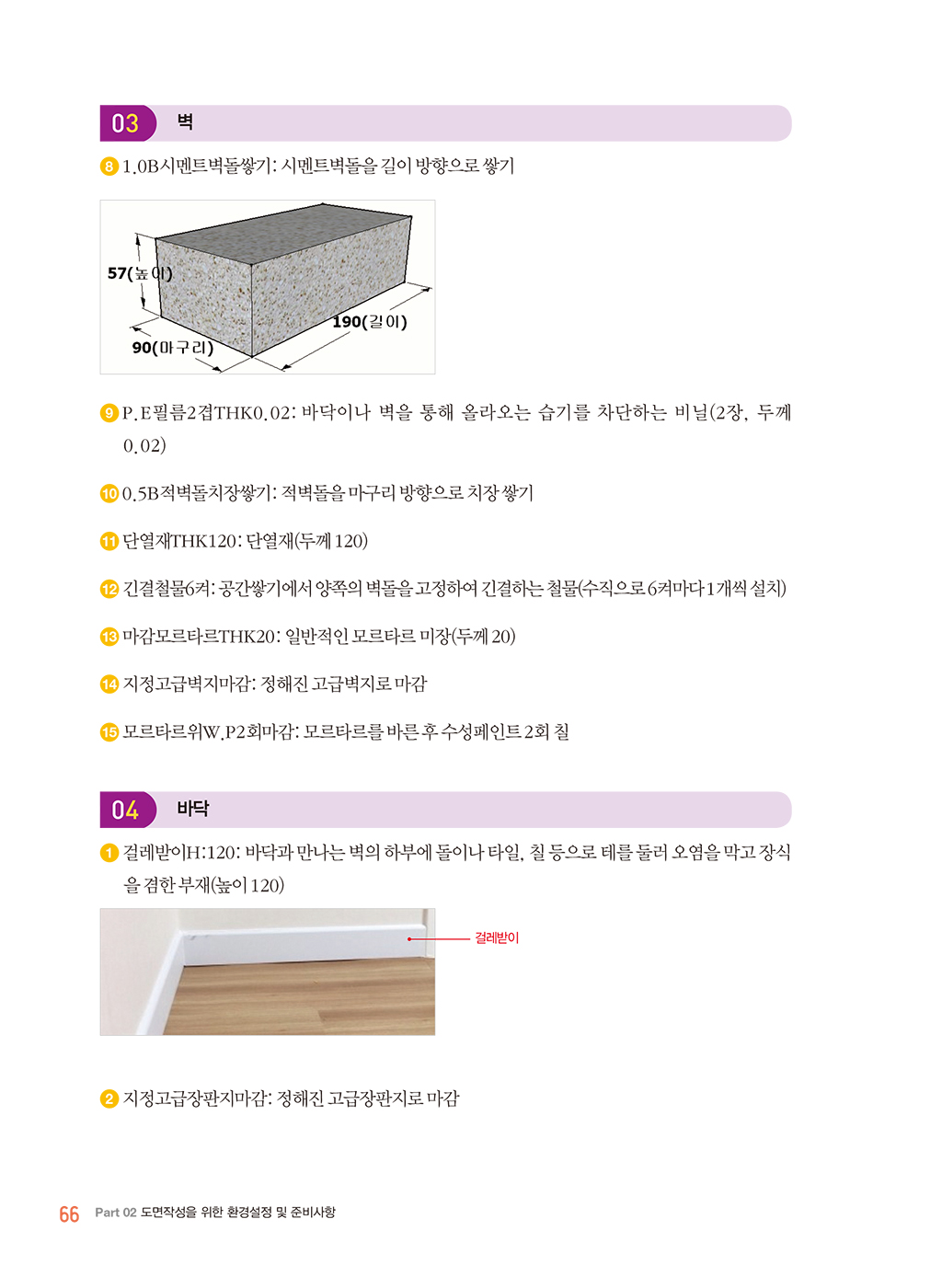 03 벽

8 1.0B시멘트벽돌쌓기: 시멘트벽돌을 길이 방향으로 쌓기

57(높이)

190(길이)

90(마구리)

9 P.E필름2겹THK0.02: 바닥이나 벽을 통해 올라오는 습기를 차단하는 비닐(2장, 두께 0.02)

10 0.5B적벽돌치장쌓기: 적벽돌을 마구리 방향으로 치장 쌓기

11 단열재THK120: 단열재(두께 120)

12 긴결철물6켜: 공간쌓기에서 양쪽의 벽돌을 고정하여 긴결하는 철물(수직으로 6켜마다 1개씩 설치)

13 마감모르타르THK20: 일반적인 모르타르 미장(두께 20)

14 지정고급벽지마감: 정해진 고급벽지로 마감

15 모르타르위W.P2회마감: 모르타르를 바른 후 수성페인트 2회 칠

04 바닥

1 걸레받이H:120: 바닥과 만나는 벽의 하부에 돌이나 타일, 칠 등으로 테를 둘러 오염을 막고 장식을 겸한 부재(높이 120)

걸레받이

2 지정고급장판지마감: 정해진 고급장판지로 마감

66 Part 02 도면작성을 위한 환경설정 및 준비사항